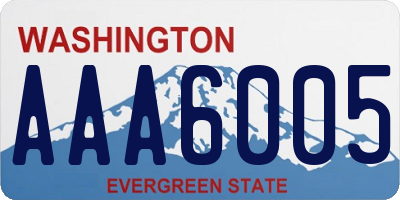 WASHINGTON
AAA6005
EVERGREEN STATE